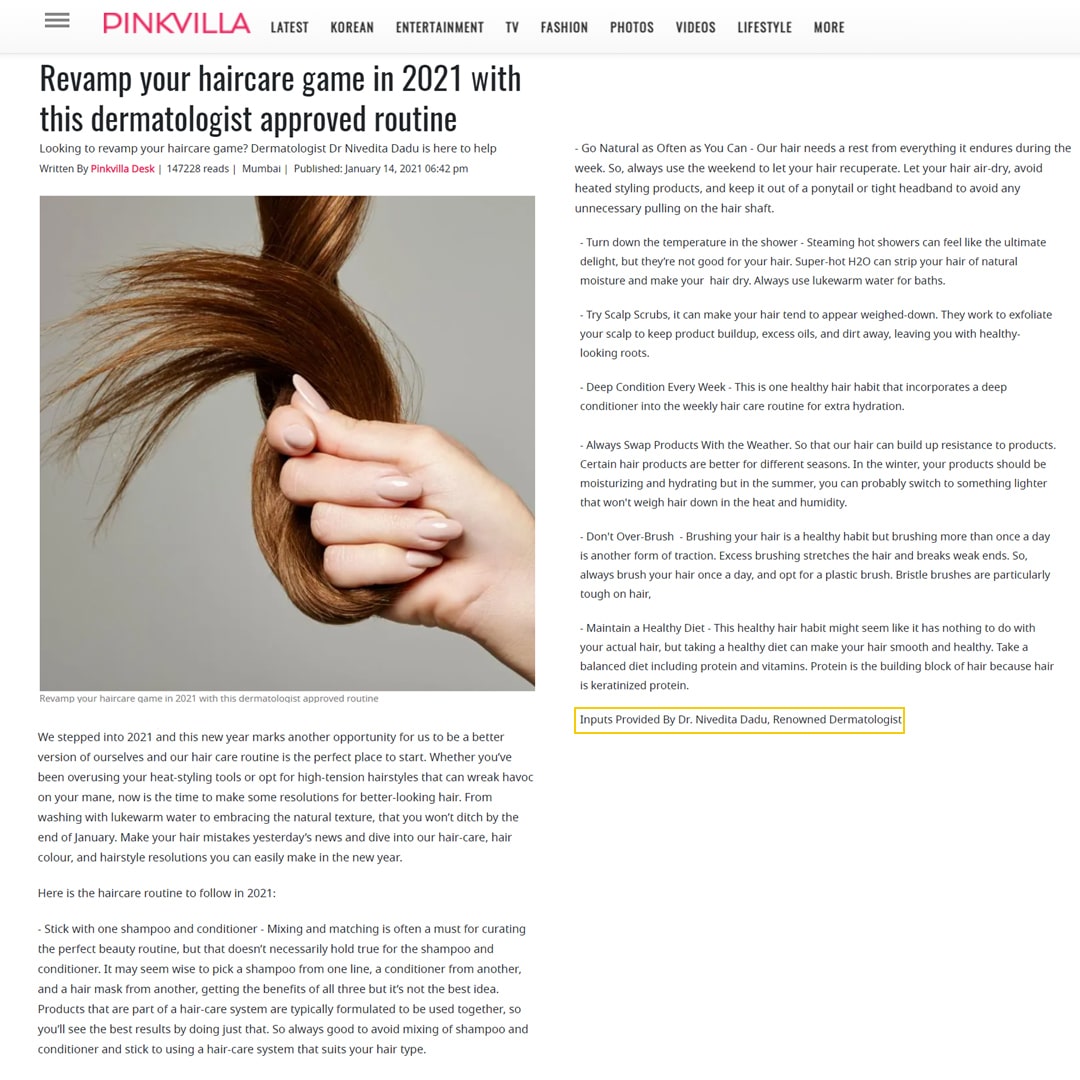 PINKVILLA LATEST KOREAN ENTERTAINMENT TV FASHION PHOTOS VIDEOS LIFESTYLE MORE

Revamp your haircare game in 2021 with this dermatologist approved routine

Looking to revamp your haircare game? Dermatologist Dr Nivedita Dadu is here to help

Written By Pinkvilla Desk | 147228 reads | Mumbai | Published: January 14, 2021 06:42 pm

Revamp your haircare game in 2021 with this dermatologist approved routine

We stepped into 2021 and this new year marks another opportunity for us to be a better version of ourselves and our hair care routine is the perfect place to start. Whether you've been overusing your heat-styling tools or opt for high-tension hairstyles that can wreak havoc on your mane, now is the time to make some resolutions for better-looking hair. From washing with lukewarm water to embracing the natural texture, that you won't ditch by the end of January. Make your hair mistakes yesterday's news and dive into our hair-care, hair colour, and hairstyle resolutions you can easily make in the new year.

Here is the haircare routine to follow in 2021:

- Stick with one shampoo and conditioner - Mixing and matching is often a must for curating the perfect beauty routine, but that doesn't necessarily hold true for the shampoo and conditioner. It may seem wise to pick a shampoo from one line, a conditioner from another, and a hair mask from another, getting the benefits of all three but it's not the best idea. Products that are part of a hair-care system are typically formulated to be used together, so you'll see the best results by doing just that. So always good to avoid mixing of shampoo and conditioner and stick to using a hair-care system that suits your hair type.

- Go Natural as Often as You Can - Our hair needs a rest from everything it endures during the week. So, always use the weekend to let your hair recuperate. Let your hair air-dry, avoid heated styling products, and keep it out of a ponytail or tight headband to avoid any unnecessary pulling on the hair shaft.

- Turn down the temperature in the shower - Steaming hot showers can feel like the ultimate delight, but they're not good for your hair. Super-hot H2O can strip your hair of natural moisture and make your hair dry. Always use lukewarm water for baths.

- Try Scalp Scrubs, it can make your hair tend to appear weighed-down. They work to exfoliate your scalp to keep product buildup, excess oils, and dirt away, leaving you with healthy-looking roots.

- Deep Condition Every Week - This is one healthy hair habit that incorporates a deep conditioner into the weekly hair care routine for extra hydration.

- Always Swap Products With the Weather. So that our hair can build up resistance to products. Certain hair products are better for different seasons. In the winter, your products should be moisturizing and hydrating but in the summer, you can probably switch to something lighter that won't weigh hair down in the heat and humidity.

- Don't Over-Brush - Brushing your hair is a healthy habit but brushing more than once a day is another form of traction. Excess brushing stretches the hair and breaks weak ends. So, always brush your hair once a day, and opt for a plastic brush. Bristle brushes are particularly tough on hair,

- Maintain a Healthy Diet - This healthy hair habit might seem like it has nothing to do with your actual hair, but taking a healthy diet can make your hair smooth and healthy. Take a balanced diet including protein and vitamins. Protein is the building block of hair because hair is keratinized protein.

Inputs Provided By Dr. Nivedita Dadu, Renowned Dermatologist